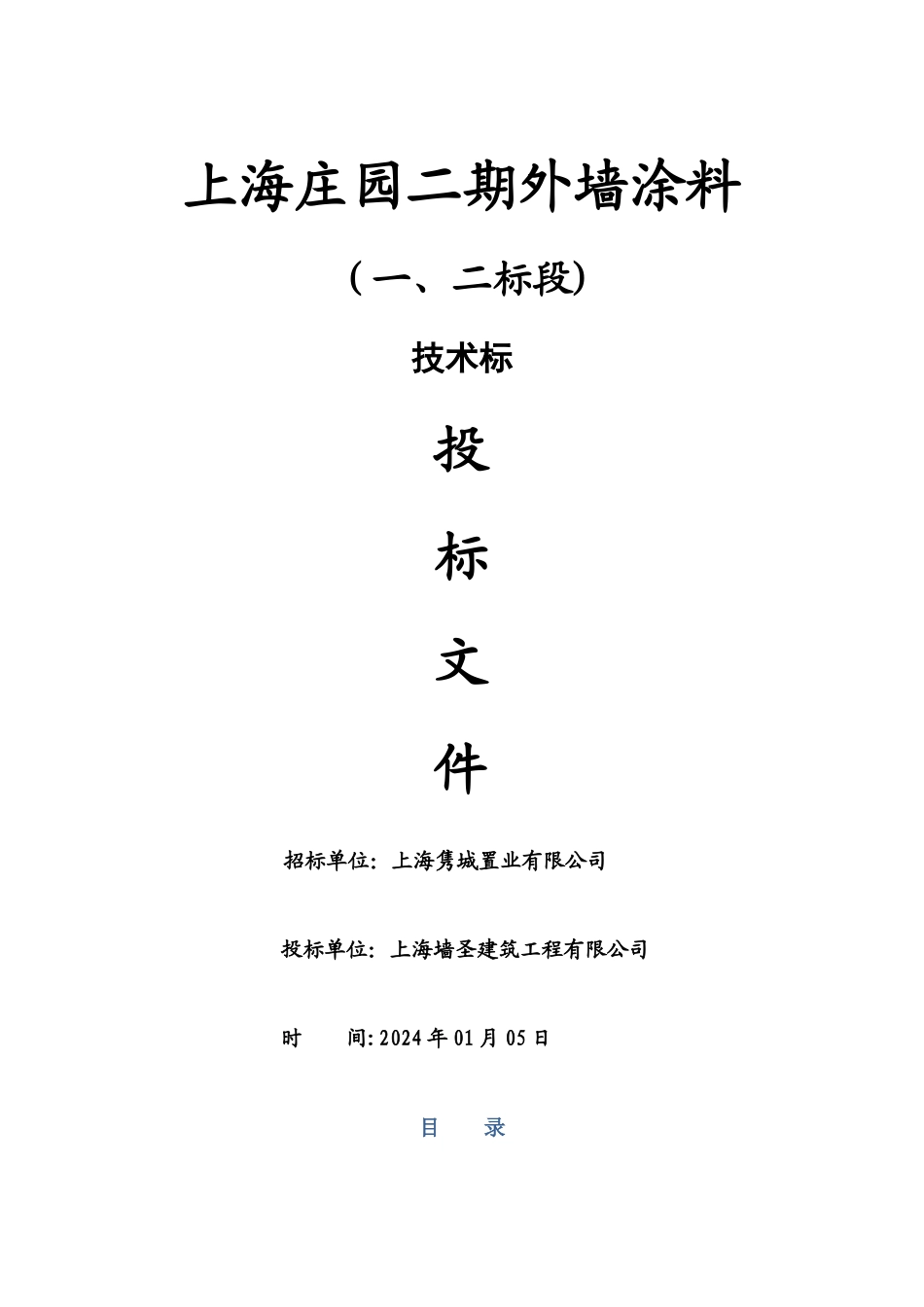 上海庄园二期外墙涂料

（一、二标段）

技术标

投

标

文

件

招标单位：上海隽城置业有限公司

投标单位：上海墙圣建筑工程有限公司

时　　间：2024年01月05日

目　　录